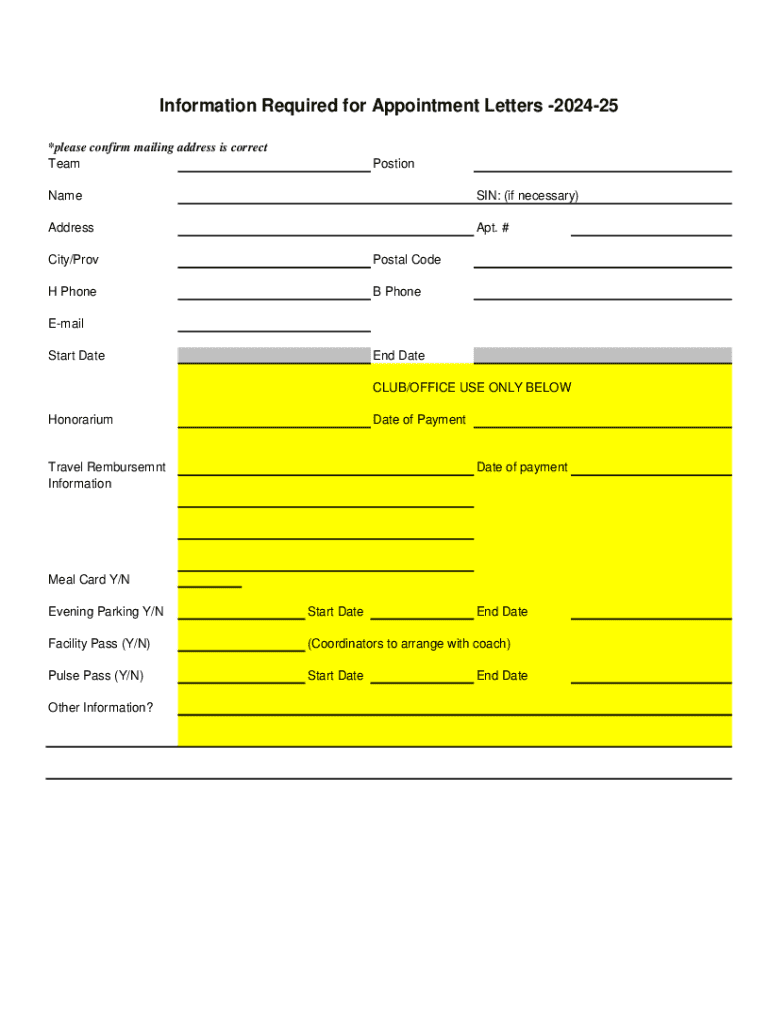 Information Required for Appointment Letters -2024-25

*please confirm mailing address is correct

Team Postion

Name SIN: (if necessary)

Address Apt. #

City/Prov Postal Code

H Phone B Phone

E-mail

Start Date End Date

CLUB/OFFICE USE ONLY BELOW

Honorarium Date of Payment

Travel Rembursemnt Information Date of payment

Meal Card Y/N

Evening Parking Y/N Start Date End Date

Facility Pass (Y/N) (Coordinators to arrange with coach)

Pulse Pass (Y/N) Start Date End Date

Other Information?